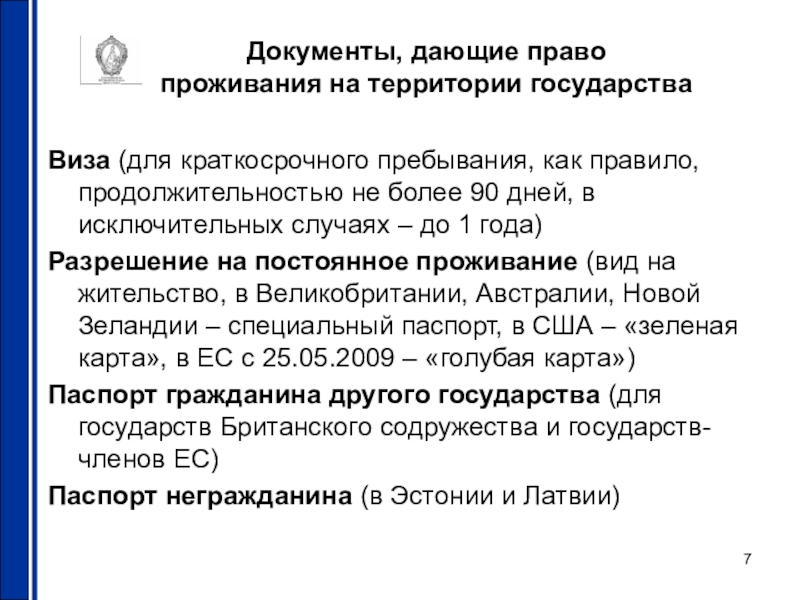 Документы, дающие право проживания на территории государства

Виза (для краткосрочного пребывания, как правило, продолжительностью не более 90 дней, в исключительных случаях – до 1 года)

Разрешение на постоянное проживание (вид на жительство, в Великобритании, Австралии, Новой Зеландии – специальный паспорт, в США – «зеленая карта», в ЕС с 25.05.2009 – «голубая карта»)

Паспорт гражданина другого государства (для государств Британского содружества и государств-членов ЕС)

Паспорт негражданина (в Эстонии и Латвии)

7